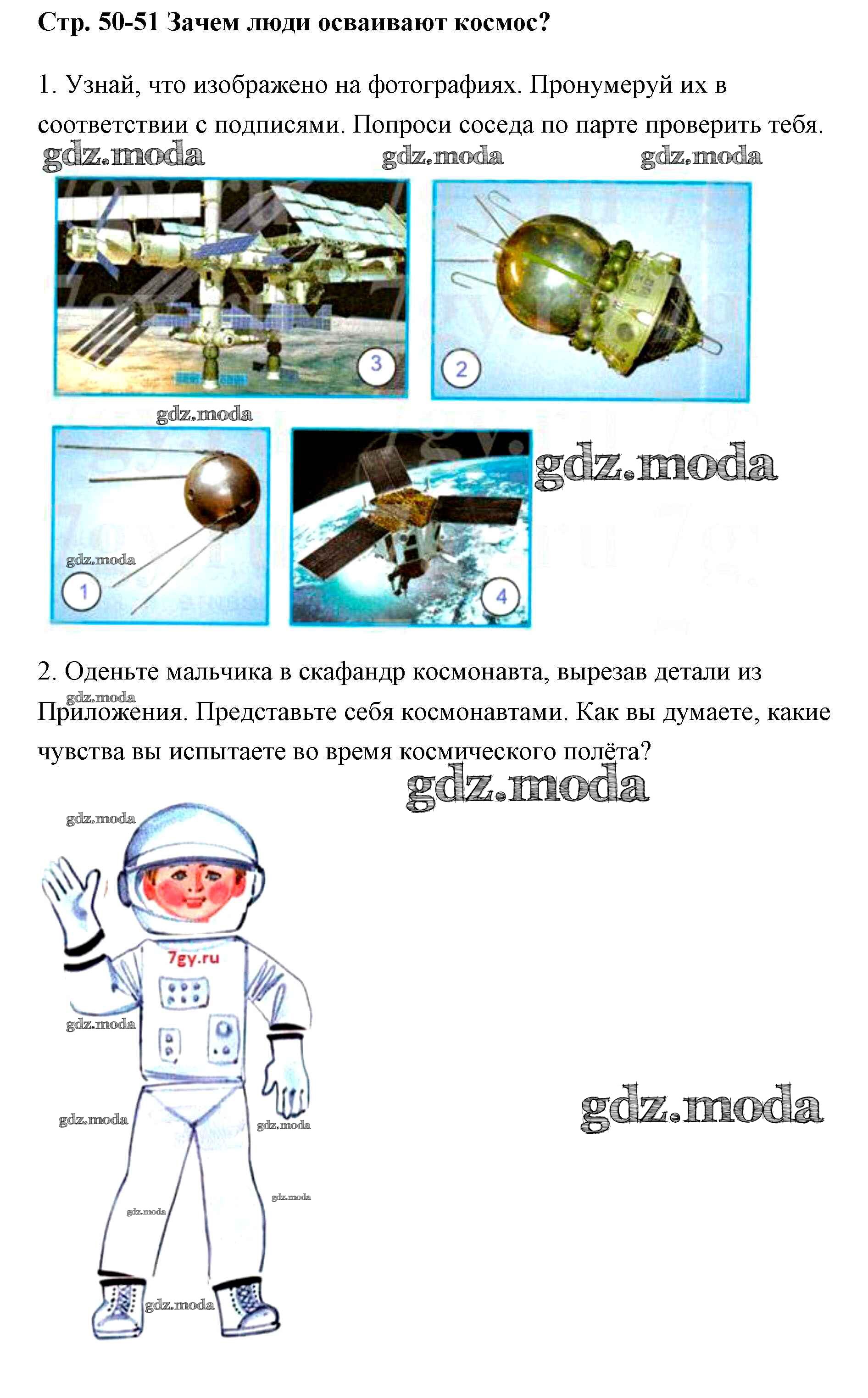 Стр. 50-51 Зачем люди осваивают космос?

1. Узнай, что изображено на фотографиях. Пронумеруй их в соответствии с подписями. Попроси соседа по парте проверить тебя.

gdz.moda gdz.moda gdz.moda

3

2

gdz.moda

gdz.moda

gdz.moda

1

4

2. Оденьте мальчика в скафандр космонавта, вырезав детали из Приложения. Представьте себя космонавтами. Как вы думаете, какие чувства вы испытаете во время космического полёта?

gdz.moda

gdz.moda

gdz.moda

7gy.ru

gdz.moda

gdz.moda

gdz.moda

gdz.moda

gdz.moda

gdz.moda

gdz.moda